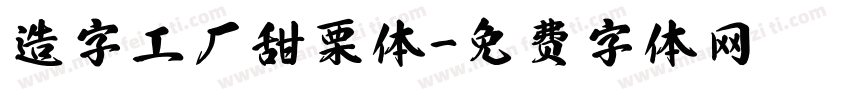 造字工厂甜栗体-免费字体网